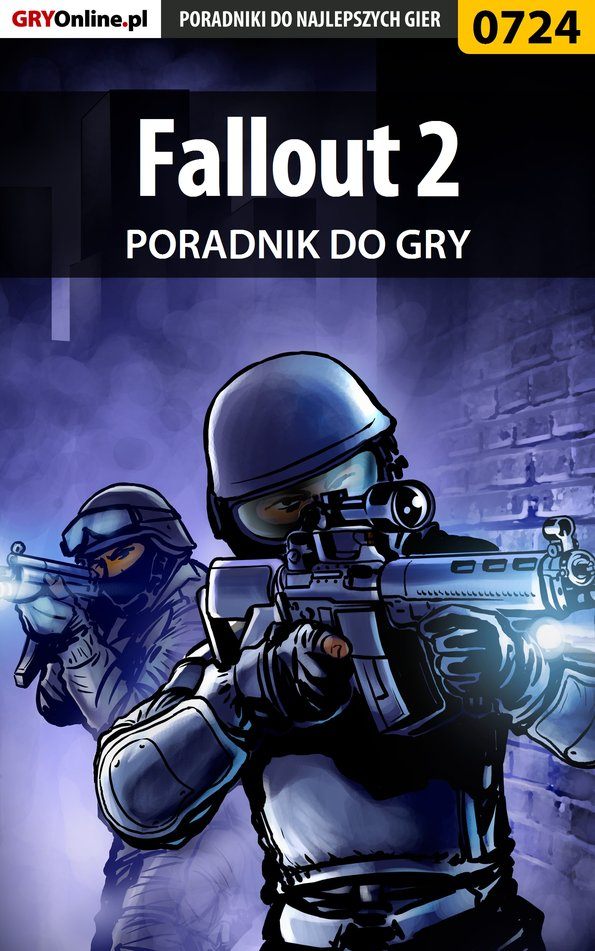 GRYOnline.pl PORADNIKI DO NAJLEPSZYCH GIER 0724

Fallout 2
PORADNIK DO GRY